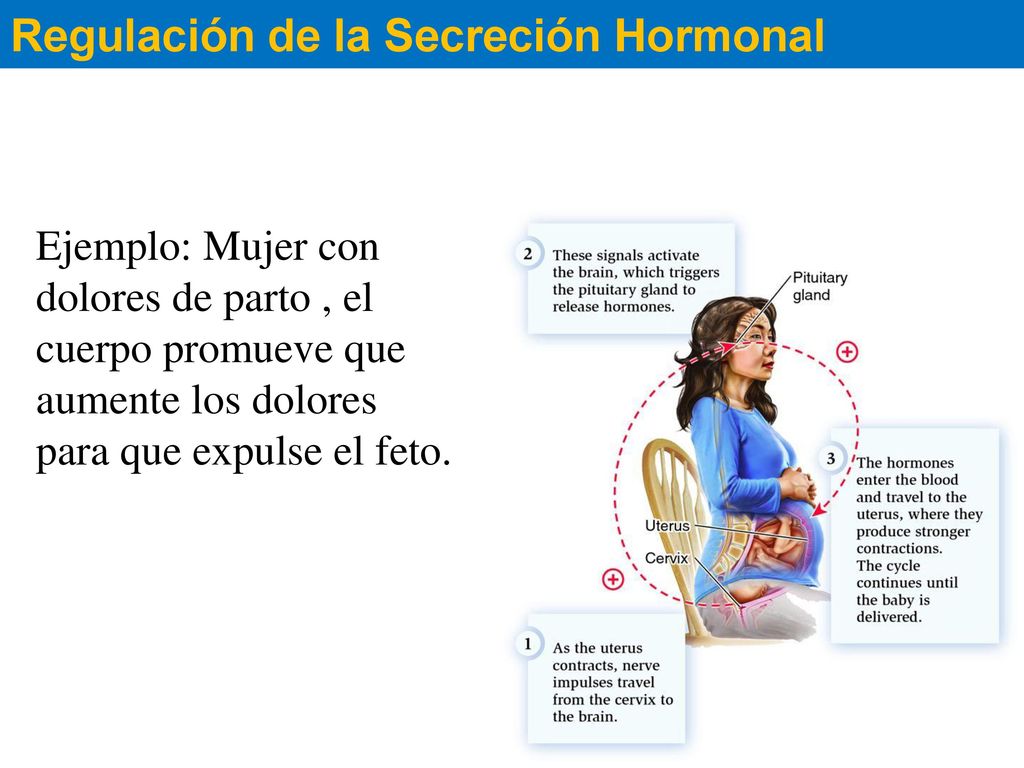 Regulación de la Secreción Hormonal

Ejemplo: Mujer con dolores de parto , el cuerpo promueve que aumente los dolores para que expulse el feto.

2 These signals activate the brain, which triggers the pituitary gland to release hormones.

Pituitary gland

+

3 The hormones enter the blood and travel to the uterus, where they produce stronger contractions. The cycle continues until the baby is delivered.

Uterus

Cervix

+

1 As the uterus contracts, nerve impulses travel from the cervix to the brain.